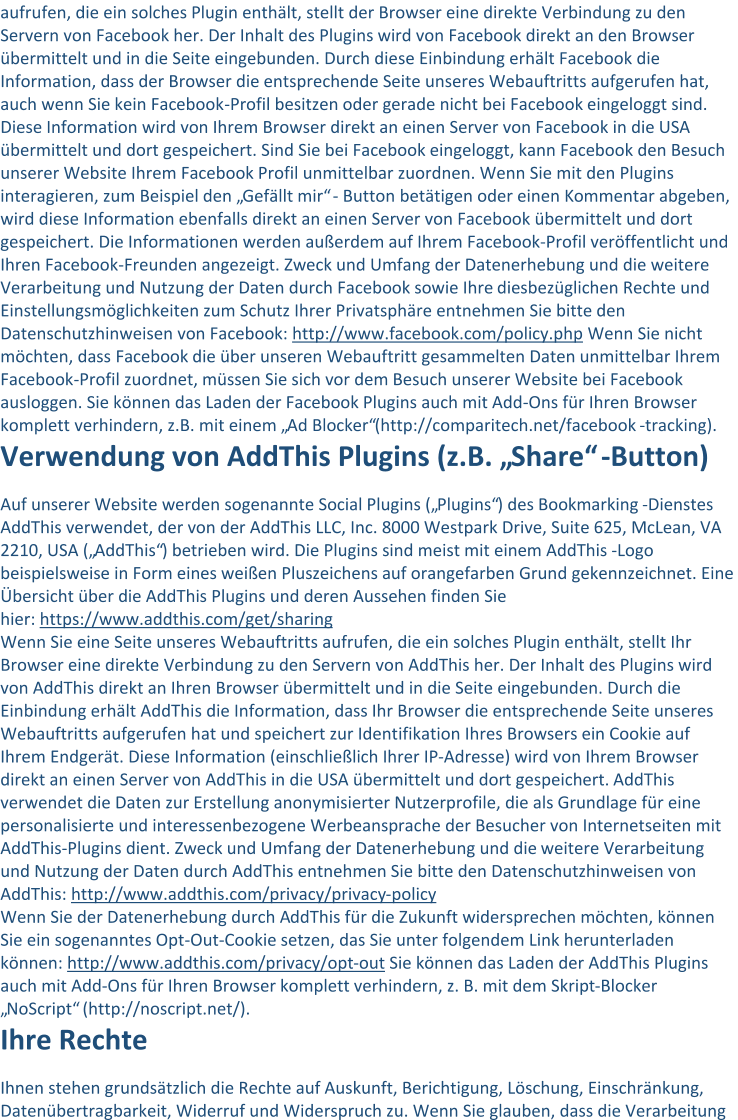 aufrufen, die ein solches Plugin enthält, stellt der Browser eine direkte Verbindung zu den Servern von Facebook her. Der Inhalt des Plugins wird von Facebook direkt an den Browser übermittelt und in die Seite eingebunden. Durch diese Einbindung erhält Facebook die Information, dass der Browser die entsprechende Seite unseres Webauftritts aufgerufen hat, auch wenn Sie kein Facebook-Profil besitzen oder gerade nicht bei Facebook eingeloggt sind. Diese Information wird von Ihrem Browser direkt an einen Server von Facebook in die USA übermittelt und dort gespeichert. Sind Sie bei Facebook eingeloggt, kann Facebook den Besuch unserer Website Ihrem Facebook Profil unmittelbar zuordnen. Wenn Sie mit den Plugins interagieren, zum Beispiel den „Gefällt mir“- Button betätigen oder einen Kommentar abgeben, wird diese Information ebenfalls direkt an einen Server von Facebook übermittelt und dort gespeichert. Die Informationen werden außerdem auf Ihrem Facebook-Profil veröffentlicht und Ihren Facebook-Freunden angezeigt. Zweck und Umfang der Datenerhebung und die weitere Verarbeitung und Nutzung der Daten durch Facebook sowie Ihre diesbezüglichen Rechte und Einstellungsmöglichkeiten zum Schutz Ihrer Privatsphäre entnehmen Sie bitte den Datenschutzhinweisen von Facebook: http://www.facebook.com/policy.php Wenn Sie nicht möchten, dass Facebook die über unseren Webauftritt gesammelten Daten unmittelbar Ihrem Facebook-Profil zuordnet, müssen Sie sich vor dem Besuch unserer Website bei Facebook ausloggen. Sie können das Laden der Facebook Plugins auch mit Add-Ons für Ihren Browser komplett verhindern, z.B. mit einem „Ad Blocker“(http://comparitech.net/facebook -tracking).

Verwendung von AddThis Plugins (z.B. „Share“ -Button)

Auf unserer Website werden sogenannte Social Plugins („Plugins“) des Bookmarking -Dienstes AddThis verwendet, der von der AddThis LLC, Inc. 8000 Westpark Drive, Suite 625, McLean, VA 2210, USA („AddThis“) betrieben wird. Die Plugins sind meist mit einem AddThis -Logo beispielsweise in Form eines weißen Pluszeichens auf orangefarben Grund gekennzeichnet. Eine Übersicht über die AddThis Plugins und deren Aussehen finden Sie hier: https://www.addthis.com/get/sharing
Wenn Sie eine Seite unseres Webauftritts aufrufen, die ein solches Plugin enthält, stellt Ihr Browser eine direkte Verbindung zu den Servern von AddThis her. Der Inhalt des Plugins wird von AddThis direkt an Ihren Browser übermittelt und in die Seite eingebunden. Durch die Einbindung erhält AddThis die Information, dass Ihr Browser die entsprechende Seite unseres Webauftritts aufgerufen hat und speichert zur Identifikation Ihres Browsers ein Cookie auf Ihrem Endgerät. Diese Information (einschließlich Ihrer IP-Adresse) wird von Ihrem Browser direkt an einen Server von AddThis in die USA übermittelt und dort gespeichert. AddThis verwendet die Daten zur Erstellung anonymisierter Nutzerprofile, die als Grundlage für eine personalisierte und interessenbezogene Werbeansprache der Besucher von Internetseiten mit AddThis-Plugins dient. Zweck und Umfang der Datenerhebung und die weitere Verarbeitung und Nutzung der Daten durch AddThis entnehmen Sie bitte den Datenschutzhinweisen von AddThis: http://www.addthis.com/privacy/privacy-policy
Wenn Sie der Datenerhebung durch AddThis für die Zukunft widersprechen möchten, können Sie ein sogenanntes Opt-Out-Cookie setzen, das Sie unter folgendem Link herunterladen können: http://www.addthis.com/privacy/opt-out Sie können das Laden der AddThis Plugins auch mit Add-Ons für Ihren Browser komplett verhindern, z. B. mit dem Skript-Blocker „NoScript“ (http://noscript.net/).

Ihre Rechte

Ihnen stehen grundsätzlich die Rechte auf Auskunft, Berichtigung, Löschung, Einschränkung, Datenübertragbarkeit, Widerruf und Widerspruch zu. Wenn Sie glauben, dass die Verarbeitung